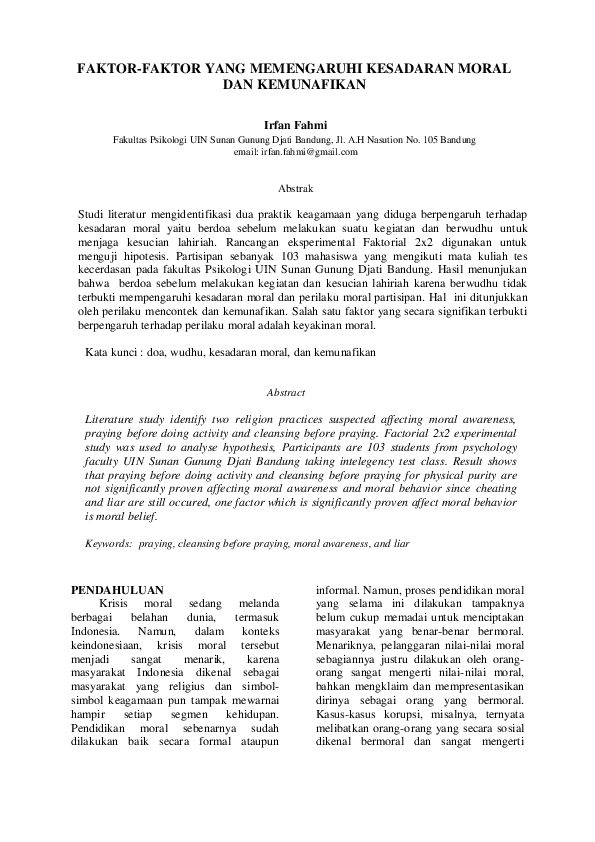 FAKTOR-FAKTOR YANG MEMENGARUHI KESADARAN MORAL DAN KEMUNAFIKAN

Irfan Fahmi
Fakultas Psikologi UIN Sunan Gunung Djati Bandung, Jl. A.H Nasution No. 105 Bandung
email: irfan.fahmi@gmail.com

Abstrak

Studi literatur mengidentifikasi dua praktik keagamaan yang diduga berpengaruh terhadap kesadaran moral yaitu berdoa sebelum melakukan suatu kegiatan dan berwudhu untuk menjaga kesucian lahiriah. Rancangan eksperimental Faktorial 2x2 digunakan untuk menguji hipotesis. Partisipan sebanyak 103 mahasiswa yang mengikuti mata kuliah tes kecerdasan pada fakultas Psikologi UIN Sunan Gunung Djati Bandung. Hasil menunjukan bahwa berdoa sebelum melakukan kegiatan dan kesucian lahiriah karena berwudhu tidak terbukti mempengaruhi kesadaran moral dan perilaku moral partisipan. Hal ini ditunjukkan oleh perilaku mencontek dan kemunafikan. Salah satu faktor yang secara signifikan terbukti berpengaruh terhadap perilaku moral adalah keyakinan moral.

Kata kunci : doa, wudhu, kesadaran moral, dan kemunafikan

Abstract

Literature study identify two religion practices suspected affecting moral awareness, praying before doing activity and cleansing before praying. Factorial 2x2 experimental study was used to analyse hypothesis, Participants are 103 students from psychology faculty UIN Sunan Gunung Djati Bandung taking intelegency test class. Result shows that praying before doing activity and cleansing before praying for physical purity are not significantly proven affecting moral awareness and moral behavior since cheating and liar are still occured, one factor which is significantly proven affect moral behavior is moral belief.

Keywords: praying, cleansing before praying, moral awareness, and liar

PENDAHULUAN
Krisis moral sedang melanda berbagai belahan dunia, termasuk Indonesia. Namun, dalam konteks keindonesiaan, krisis moral tersebut menjadi sangat menarik, karena masyarakat Indonesia dikenal sebagai masyarakat yang religius dan simbol-simbol keagamaan pun tampak mewarnai hampir setiap segmen kehidupan. Pendidikan moral sebenarnya sudah dilakukan baik secara formal ataupun informal. Namun, proses pendidikan moral yang selama ini dilakukan tampaknya belum cukup memadai untuk menciptakan masyarakat yang benar-benar bermoral. Menariknya, pelanggaran nilai-nilai moral sebagiannya justru dilakukan oleh orang-orang sangat mengerti nilai-nilai moral, bahkan mengklaim dan mempresentasikan dirinya sebagai orang yang bermoral. Kasus-kasus korupsi, misalnya, ternyata melibatkan orang-orang yang secara sosial dikenal bermoral dan sangat mengerti